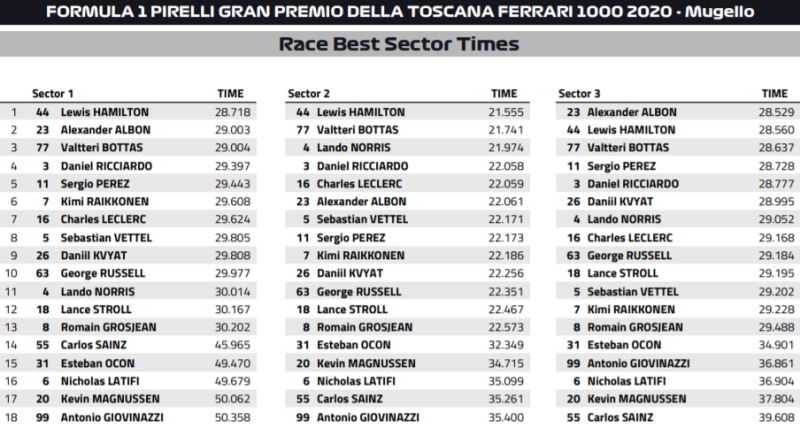 FORMULA 1 PIRELLI GRAN PREMIO DELLA TOSCANA FERRARI 1000 2020 - Mugello

Race Best Sector Times

|  | Sector 1 |  | TIME |
|---|---|---|---|
| 1 | 44 | Lewis HAMILTON | 28.718 |
| 2 | 23 | Alexander ALBON | 29.003 |
| 3 | 77 | Valtteri BOTTAS | 29.004 |
| 4 | 3 | Daniel RICCIARDO | 29.397 |
| 5 | 11 | Sergio PEREZ | 29.443 |
| 6 | 7 | Kimi RAIKKONEN | 29.608 |
| 7 | 16 | Charles LECLERC | 29.624 |
| 8 | 5 | Sebastian VETTEL | 29.805 |
| 9 | 26 | Daniil KVYAT | 29.808 |
| 10 | 63 | George RUSSELL | 29.977 |
| 11 | 4 | Lando NORRIS | 30.014 |
| 12 | 18 | Lance STROLL | 30.167 |
| 13 | 8 | Romain GROSJEAN | 30.202 |
| 14 | 55 | Carlos SAINZ | 45.965 |
| 15 | 31 | Esteban OCON | 49.470 |
| 16 | 6 | Nicholas LATIFI | 49.679 |
| 17 | 20 | Kevin MAGNUSSEN | 50.062 |
| 18 | 99 | Antonio GIOVINAZZI | 50.358 |

| Sector 2 |  | TIME |
|---|---|---|
| 44 | Lewis HAMILTON | 21.555 |
| 77 | Valtteri BOTTAS | 21.741 |
| 4 | Lando NORRIS | 21.974 |
| 3 | Daniel RICCIARDO | 22.058 |
| 16 | Charles LECLERC | 22.059 |
| 23 | Alexander ALBON | 22.061 |
| 5 | Sebastian VETTEL | 22.171 |
| 11 | Sergio PEREZ | 22.173 |
| 7 | Kimi RAIKKONEN | 22.186 |
| 26 | Daniil KVYAT | 22.256 |
| 63 | George RUSSELL | 22.351 |
| 18 | Lance STROLL | 22.467 |
| 8 | Romain GROSJEAN | 22.573 |
| 31 | Esteban OCON | 32.349 |
| 20 | Kevin MAGNUSSEN | 34.715 |
| 6 | Nicholas LATIFI | 35.099 |
| 55 | Carlos SAINZ | 35.261 |
| 99 | Antonio GIOVINAZZI | 35.400 |

| Sector 3 |  | TIME |
|---|---|---|
| 23 | Alexander ALBON | 28.529 |
| 44 | Lewis HAMILTON | 28.560 |
| 77 | Valtteri BOTTAS | 28.637 |
| 11 | Sergio PEREZ | 28.728 |
| 3 | Daniel RICCIARDO | 28.777 |
| 26 | Daniil KVYAT | 28.995 |
| 4 | Lando NORRIS | 29.052 |
| 16 | Charles LECLERC | 29.168 |
| 63 | George RUSSELL | 29.184 |
| 18 | Lance STROLL | 29.195 |
| 5 | Sebastian VETTEL | 29.202 |
| 7 | Kimi RAIKKONEN | 29.228 |
| 8 | Romain GROSJEAN | 29.488 |
| 31 | Esteban OCON | 34.901 |
| 99 | Antonio GIOVINAZZI | 36.861 |
| 6 | Nicholas LATIFI | 36.904 |
| 20 | Kevin MAGNUSSEN | 37.804 |
| 55 | Carlos SAINZ | 39.608 |